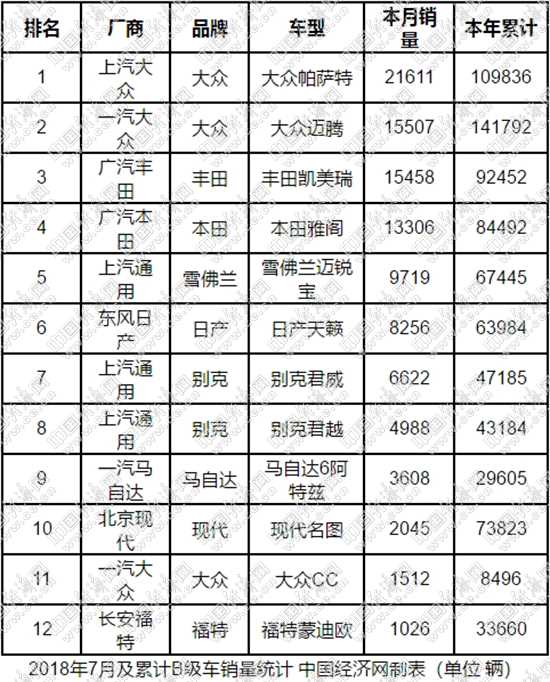 | 排名 | 厂商 | 品牌 | 车型 | 本月销量 | 本年累计 |
|---|---|---|---|---|---|
| 1 | 上汽大众 | 大众 | 大众帕萨特 | 21611 | 109836 |
| 2 | 一汽大众 | 大众 | 大众迈腾 | 15507 | 141792 |
| 3 | 广汽丰田 | 丰田 | 丰田凯美瑞 | 15458 | 92452 |
| 4 | 广汽本田 | 本田 | 本田雅阁 | 13306 | 84492 |
| 5 | 上汽通用 | 雪佛兰 | 雪佛兰迈锐宝 | 9719 | 67445 |
| 6 | 东风日产 | 日产 | 日产天籁 | 8256 | 63984 |
| 7 | 上汽通用 | 别克 | 别克君威 | 6622 | 47185 |
| 8 | 上汽通用 | 别克 | 别克君越 | 4988 | 43184 |
| 9 | 一汽马自达 | 马自达 | 马自达6阿特兹 | 3608 | 29605 |
| 10 | 北京现代 | 现代 | 现代名图 | 2045 | 73823 |
| 11 | 一汽大众 | 大众 | 大众CC | 1512 | 8496 |
| 12 | 长安福特 | 福特 | 福特蒙迪欧 | 1026 | 33660 |

2018年7月及累计B级车销量统计 中国经济网制表（单位 辆）